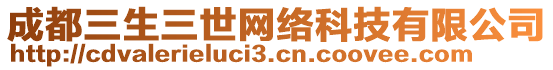 成都三生三世网络科技有限公司
http://cdvalerieluci3.cn.coovee.com